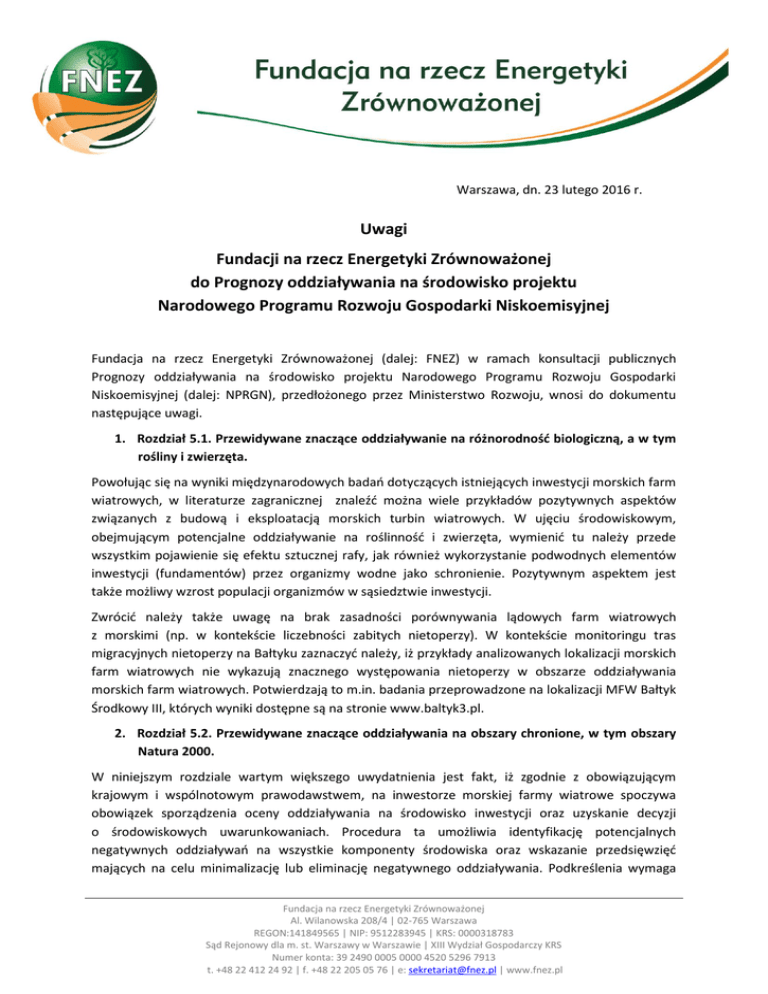 FNEZ

Fundacja na rzecz Energetyki Zrównoważonej

Warszawa, dn. 23 lutego 2016 r.

Uwagi

Fundacji na rzecz Energetyki Zrównoważonej do Prognozy oddziaływania na środowisko projektu Narodowego Programu Rozwoju Gospodarki Niskoemisyjnej

Fundacja na rzecz Energetyki Zrównoważonej (dalej: FNEZ) w ramach konsultacji publicznych Prognozy oddziaływania na środowisko projektu Narodowego Programu Rozwoju Gospodarki Niskoemisyjnej (dalej: NPRGN), przedłożonego przez Ministerstwo Rozwoju, wnosi do dokumentu następujące uwagi.

1. Rozdział 5.1. Przewidywane znaczące oddziaływanie na różnorodność biologiczną, a w tym rośliny i zwierzęta.

Powołując się na wyniki międzynarodowych badań dotyczących istniejących inwestycji morskich farm wiatrowych, w literaturze zagranicznej znaleźć można wiele przykładów pozytywnych aspektów związanych z budową i eksploatacją morskich turbin wiatrowych. W ujęciu środowiskowym, obejmującym potencjalne oddziaływanie na roślinność i zwierzęta, wymienić tu należy przede wszystkim pojawienie się efektu sztucznej rafy, jak również wykorzystanie podwodnych elementów inwestycji (fundamentów) przez organizmy wodne jako schronienie. Pozytywnym aspektem jest także możliwy wzrost populacji organizmów w sąsiedztwie inwestycji.

Zwrócić należy także uwagę na brak zasadności porównywania lądowych farm wiatrowych z morskimi (np. w kontekście liczebności zabitych nietoperzy). W kontekście monitoringu tras migracyjnych nietoperzy na Bałtyku zaznaczyć należy, iż przykłady analizowanych lokalizacji morskich farm wiatrowych nie wykazują znacznego występowania nietoperzy w obszarze oddziaływania morskich farm wiatrowych. Potwierdzają to m.in. badania przeprowadzone na lokalizacji MFW Bałtyk Środkowy III, których wyniki dostępne są na stronie www.baltyk3.pl.

2. Rozdział 5.2. Przewidywane znaczące oddziaływania na obszary chronione, w tym obszary Natura 2000.

W niniejszym rozdziale wartym większego uwydatnienia jest fakt, iż zgodnie z obowiązującym krajowym i wspólnotowym prawodawstwem, na inwestorze morskiej farmy wiatrowe spoczywa obowiązek sporządzenia oceny oddziaływania na środowisko inwestycji oraz uzyskanie decyzji o środowiskowych uwarunkowaniach. Procedura ta umożliwia identyfikację potencjalnych negatywnych oddziaływań na wszystkie komponenty środowiska oraz wskazanie przedsięwzięć mających na celu minimalizację lub eliminację negatywnego oddziaływania. Podkreślenia wymaga

Fundacja na rzecz Energetyki Zrównoważonej
Al. Wilanowska 208/4 | 02-765 Warszawa
REGON:141849565 | NIP: 9512283945 | KRS: 0000318783
Sąd Rejonowy dla m. st. Warszawy w Warszawie | XIII Wydział Gospodarczy KRS
Numer konta: 39 2490 0005 0000 4520 5296 7913
t. +48 22 412 24 92 | f. +48 22 205 05 76 | e: sekretariat@fnez.pl | www.fnez.pl